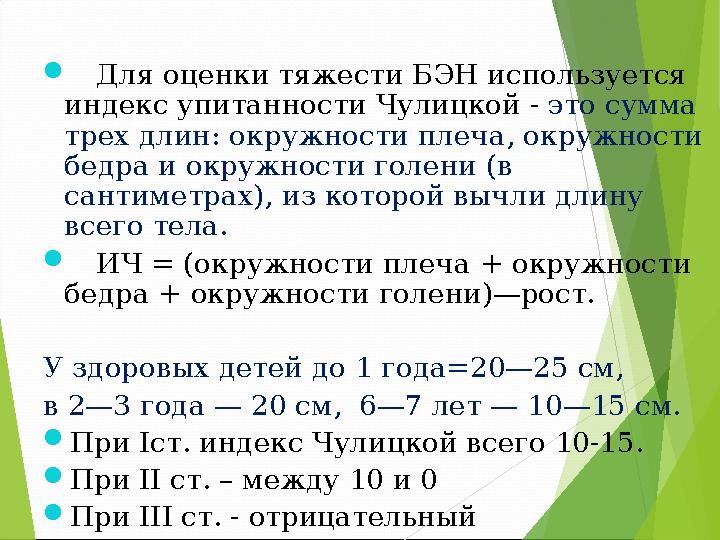 Для оценки тяжести БЭН используется индекс упитанности Чулицкой - это сумма трех длин: окружности плеча, окружности бедра и окружности голени (в сантиметрах), из которой вычли длину всего тела.

ИЧ = (окружности плеча + окружности бедра + окружности голени)—рост.

У здоровых детей до 1 года=20—25 см,
в 2—3 года — 20 см, 6—7 лет — 10—15 см.

При Iст. индекс Чулицкой всего 10-15.

При II ст. – между 10 и 0

При III ст. - отрицательный